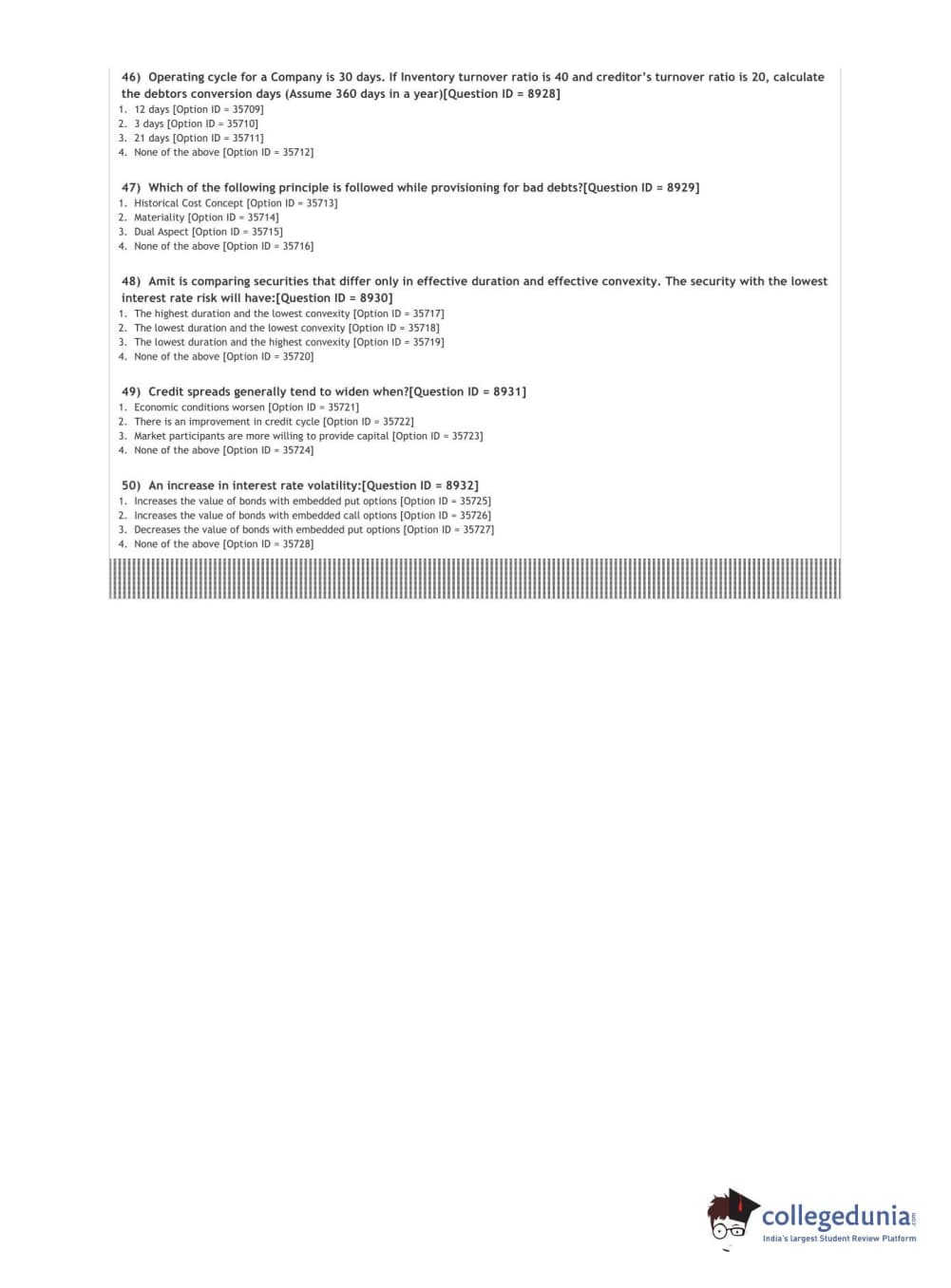 46) Operating cycle for a Company is 30 days. If Inventory turnover ratio is 40 and creditor's turnover ratio is 20, calculate the debtors conversion days (Assume 360 days in a year)[Question ID = 8928]
1. 12 days [Option ID = 35709]
2. 3 days [Option ID = 35710]
3. 21 days [Option ID = 35711]
4. None of the above [Option ID = 35712]

47) Which of the following principle is followed while provisioning for bad debts?[Question ID = 8929]
1. Historical Cost Concept [Option ID = 35713]
2. Materiality [Option ID = 35714]
3. Dual Aspect [Option ID = 35715]
4. None of the above [Option ID = 35716]

48) Amit is comparing securities that differ only in effective duration and effective convexity. The security with the lowest interest rate risk will have:[Question ID = 8930]
1. The highest duration and the lowest convexity [Option ID = 35717]
2. The lowest duration and the lowest convexity [Option ID = 35718]
3. The lowest duration and the highest convexity [Option ID = 35719]
4. None of the above [Option ID = 35720]

49) Credit spreads generally tend to widen when?[Question ID = 8931]
1. Economic conditions worsen [Option ID = 35721]
2. There is an improvement in credit cycle [Option ID = 35722]
3. Market participants are more willing to provide capital [Option ID = 35723]
4. None of the above [Option ID = 35724]

50) An increase in interest rate volatility:[Question ID = 8932]
1. Increases the value of bonds with embedded put options [Option ID = 35725]
2. Increases the value of bonds with embedded call options [Option ID = 35726]
3. Decreases the value of bonds with embedded put options [Option ID = 35727]
4. None of the above [Option ID = 35728]

collegedunia.com
India's largest Student Review Platform